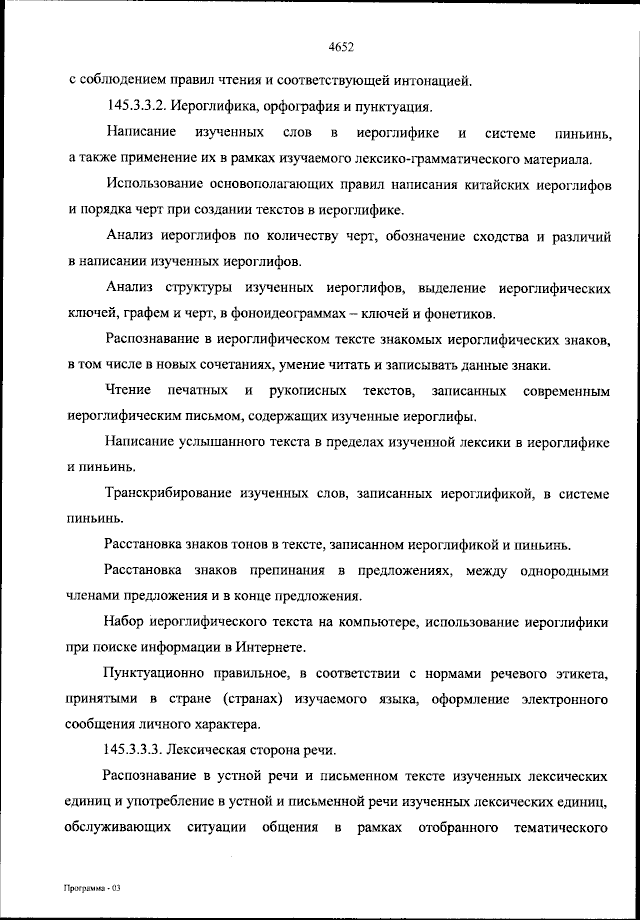 4652

с соблюдением правил чтения и соответствующей интонацией.

145.3.3.2. Иероглифика, орфография и пунктуация.

Написание изученных слов в иероглифике и системе пиньинь, а также применение их в рамках изучаемого лексико-грамматического материала.

Использование основополагающих правил написания китайских иероглифов и порядка черт при создании текстов в иероглифике.

Анализ иероглифов по количеству черт, обозначение сходства и различий в написании изученных иероглифов.

Анализ структуры изученных иероглифов, выделение иероглифических ключей, графем и черт, в фоноидеограммах – ключей и фонетиков.

Распознавание в иероглифическом тексте знакомых иероглифических знаков, в том числе в новых сочетаниях, умение читать и записывать данные знаки.

Чтение печатных и рукописных текстов, записанных современным иероглифическим письмом, содержащих изученные иероглифы.

Написание услышанного текста в пределах изученной лексики в иероглифике и пиньинь.

Транскрибирование изученных слов, записанных иероглификой, в системе пиньинь.

Расстановка знаков тонов в тексте, записанном иероглификой и пиньинь.

Расстановка знаков препинания в предложениях, между однородными членами предложения и в конце предложения.

Набор иероглифического текста на компьютере, использование иероглифики при поиске информации в Интернете.

Пунктуационно правильное, в соответствии с нормами речевого этикета, принятыми в стране (странах) изучаемого языка, оформление электронного сообщения личного характера.

145.3.3.3. Лексическая сторона речи.

Распознавание в устной речи и письменном тексте изученных лексических единиц и употребление в устной и письменной речи изученных лексических единиц, обслуживающих ситуации общения в рамках отобранного тематического

Программа - 03